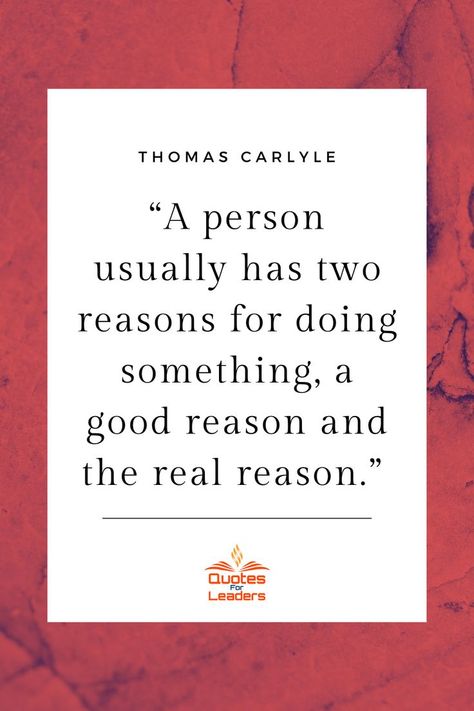 THOMAS CARLYLE

“A person usually has two reasons for doing something, a good reason and the real reason.”

Quotes For Leaders